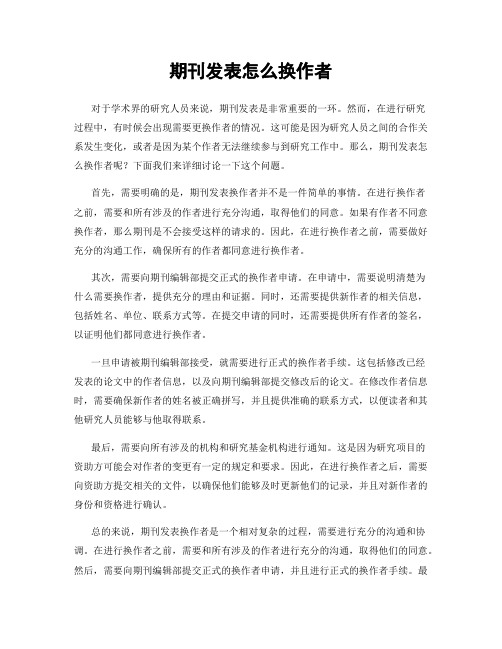 期刊发表怎么换作者

对于学术界的研究人员来说，期刊发表是非常重要的一环。然而，在进行研究过程中，有时候会出现需要更换作者的情况。这可能是因为研究人员之间的合作关系发生变化，或者是因为某个作者无法继续参与到研究工作中。那么，期刊发表怎么换作者呢？下面我们来详细讨论一下这个问题。

首先，需要明确的是，期刊发表换作者并不是一件简单的事情。在进行换作者之前，需要和所有涉及的作者进行充分沟通，取得他们的同意。如果有作者不同意换作者，那么期刊是不会接受这样的请求的。因此，在进行换作者之前，需要做好充分的沟通工作，确保所有的作者都同意进行换作者。

其次，需要向期刊编辑部提交正式的换作者申请。在申请中，需要说明清楚为什么需要换作者，提供充分的理由和证据。同时，还需要提供新作者的相关信息，包括姓名、单位、联系方式等。在提交申请的同时，还需要提供所有作者的签名，以证明他们都同意进行换作者。

一旦申请被期刊编辑部接受，就需要进行正式的换作者手续。这包括修改已经发表的论文中的作者信息，以及向期刊编辑部提交修改后的论文。在修改作者信息时，需要确保新作者的姓名被正确拼写，并且提供准确的联系方式，以便读者和其他研究人员能够与他取得联系。

最后，需要向所有涉及的机构和研究基金机构进行通知。这是因为研究项目的资助方可能会对作者的变更有一定的规定和要求。因此，在进行换作者之后，需要向资助方提交相关的文件，以确保他们能够及时更新他们的记录，并且对新作者的身份和资格进行确认。

总的来说，期刊发表换作者是一个相对复杂的过程，需要进行充分的沟通和协调。在进行换作者之前，需要和所有涉及的作者进行充分的沟通，取得他们的同意。然后，需要向期刊编辑部提交正式的换作者申请，并且进行正式的换作者手续。最